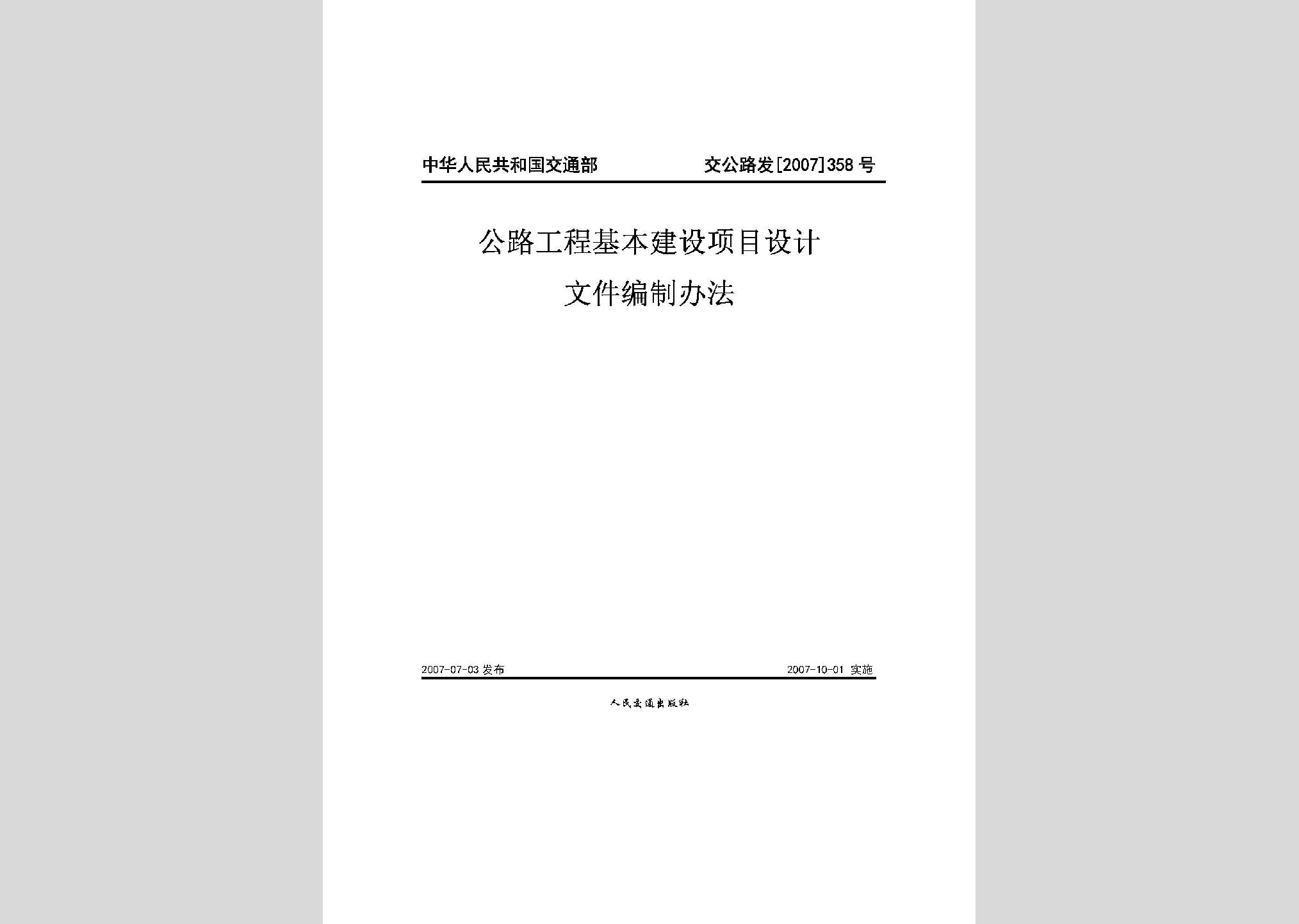 中华人民共和国交通部 交公路发[2007]358号

公路工程基本建设项目设计
文件编制办法

2007-07-03发布 2007-10-01实施

人民交通出版社